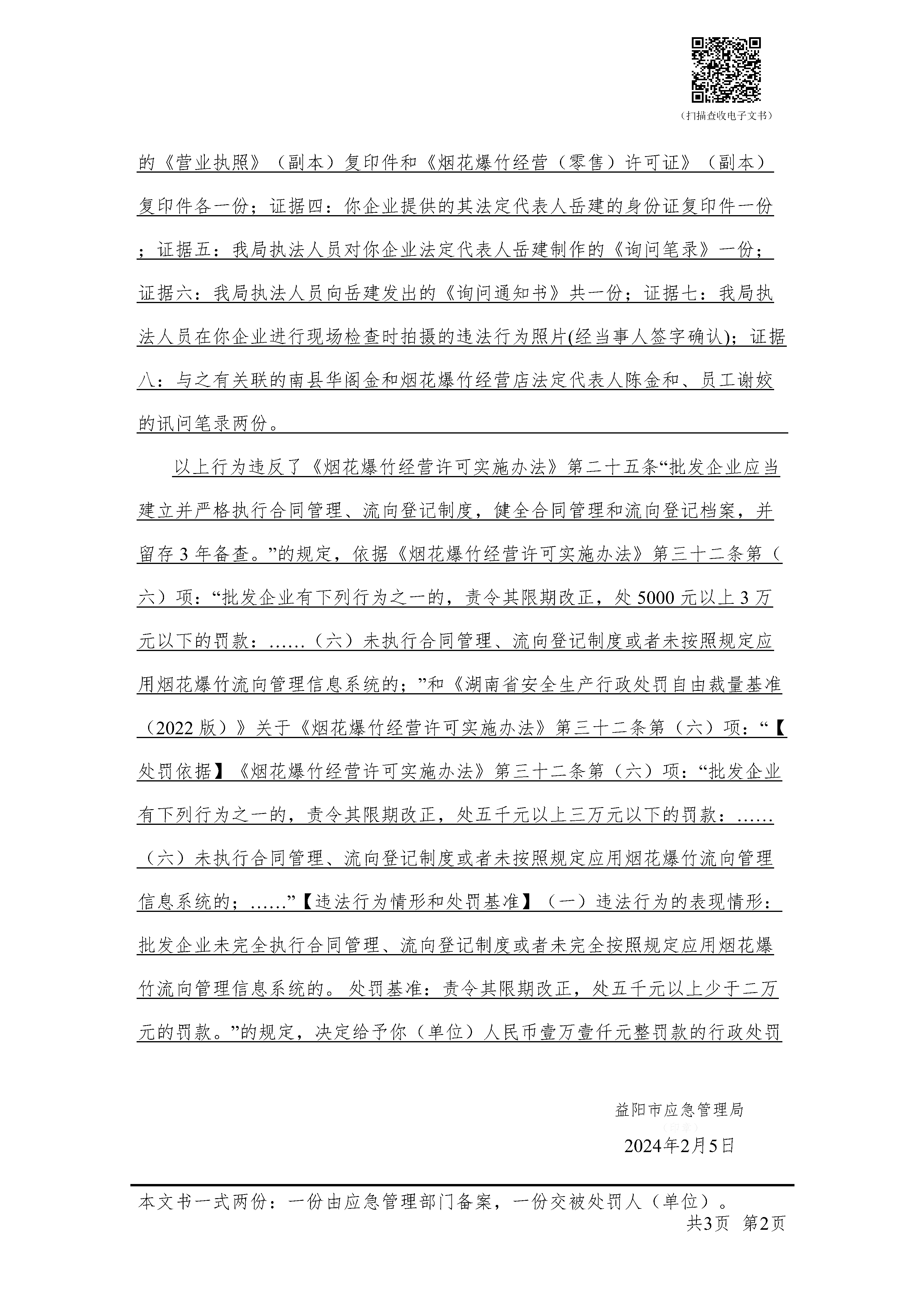 （扫描查收电子文书）

的《营业执照》（副本）复印件和《烟花爆竹经营（零售）许可证》（副本）复印件各一份；证据四：你企业提供的其法定代表人岳建的身份证复印件一份；证据五：我局执法人员对你企业法定代表人岳建制作的《询问笔录》一份；证据六：我局执法人员向岳建发出的《询问通知书》共一份；证据七：我局执法人员在你企业进行现场检查时拍摄的违法行为照片(经当事人签字确认)；证据八：与之有关联的南县华阁金和烟花爆竹经营店法定代表人陈金和、员工谢姣的讯问笔录两份。

以上行为违反了《烟花爆竹经营许可实施办法》第二十五条“批发企业应当建立并严格执行合同管理、流向登记制度，健全合同管理和流向登记档案，并留存 3 年备查。”的规定，依据《烟花爆竹经营许可实施办法》第三十二条第（六）项：“批发企业有下列行为之一的，责令其限期改正，处 5000 元以上 3 万元以下的罚款：……（六）未执行合同管理、流向登记制度或者未按照规定应用烟花爆竹流向管理信息系统的；”和《湖南省安全生产行政处罚自由裁量基准（2022 版）》关于《烟花爆竹经营许可实施办法》第三十二条第（六）项：“【处罚依据】《烟花爆竹经营许可实施办法》第三十二条第（六）项：“批发企业有下列行为之一的，责令其限期改正，处五千元以上三万元以下的罚款：……（六）未执行合同管理、流向登记制度或者未按照规定应用烟花爆竹流向管理信息系统的；……”【违法行为情形和处罚基准】（一）违法行为的表现情形：批发企业未完全执行合同管理、流向登记制度或者未完全按照规定应用烟花爆竹流向管理信息系统的。处罚基准：责令其限期改正，处五千元以上少于二万元的罚款。”的规定，决定给予你（单位）人民币壹万壹仟元整罚款的行政处罚

益阳市应急管理局
（印章）
2024年2月5日

本文书一式两份：一份由应急管理部门备案，一份交被处罚人（单位）。
共3页 第2页